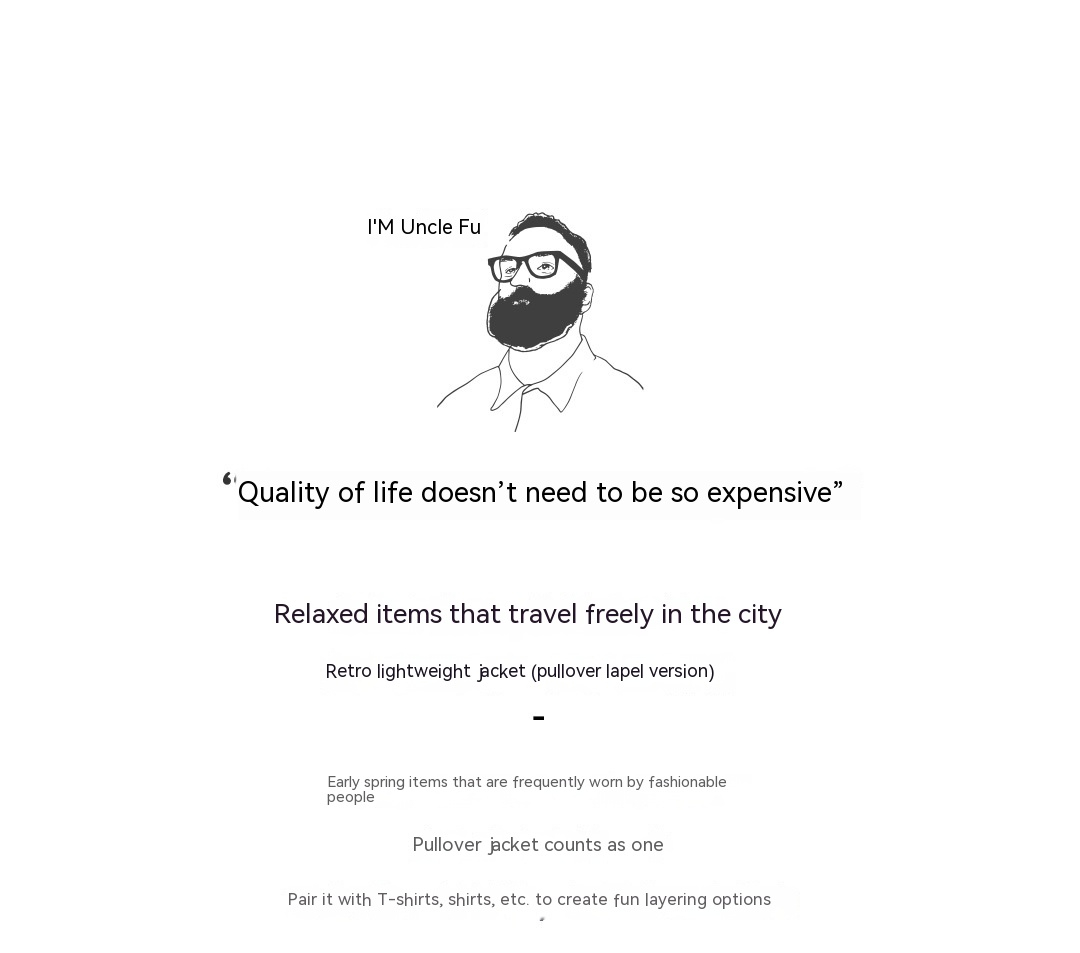 I'M Uncle Fu

“Quality of life doesn’t need to be so expensive”

Relaxed items that travel freely in the city

Retro lightweight jacket (pullover lapel version)

-

Early spring items that are frequently worn by fashionable people

Pullover jacket counts as one

Pair it with T-shirts, shirts, etc. to create fun layering options